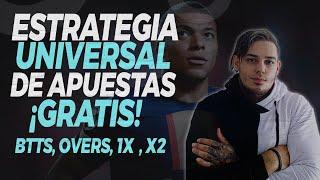 ESTRATEGIA
UNIVERSAL
DE APUESTAS
¡GRATIS!
BTTS, OVERS, 1X , X2